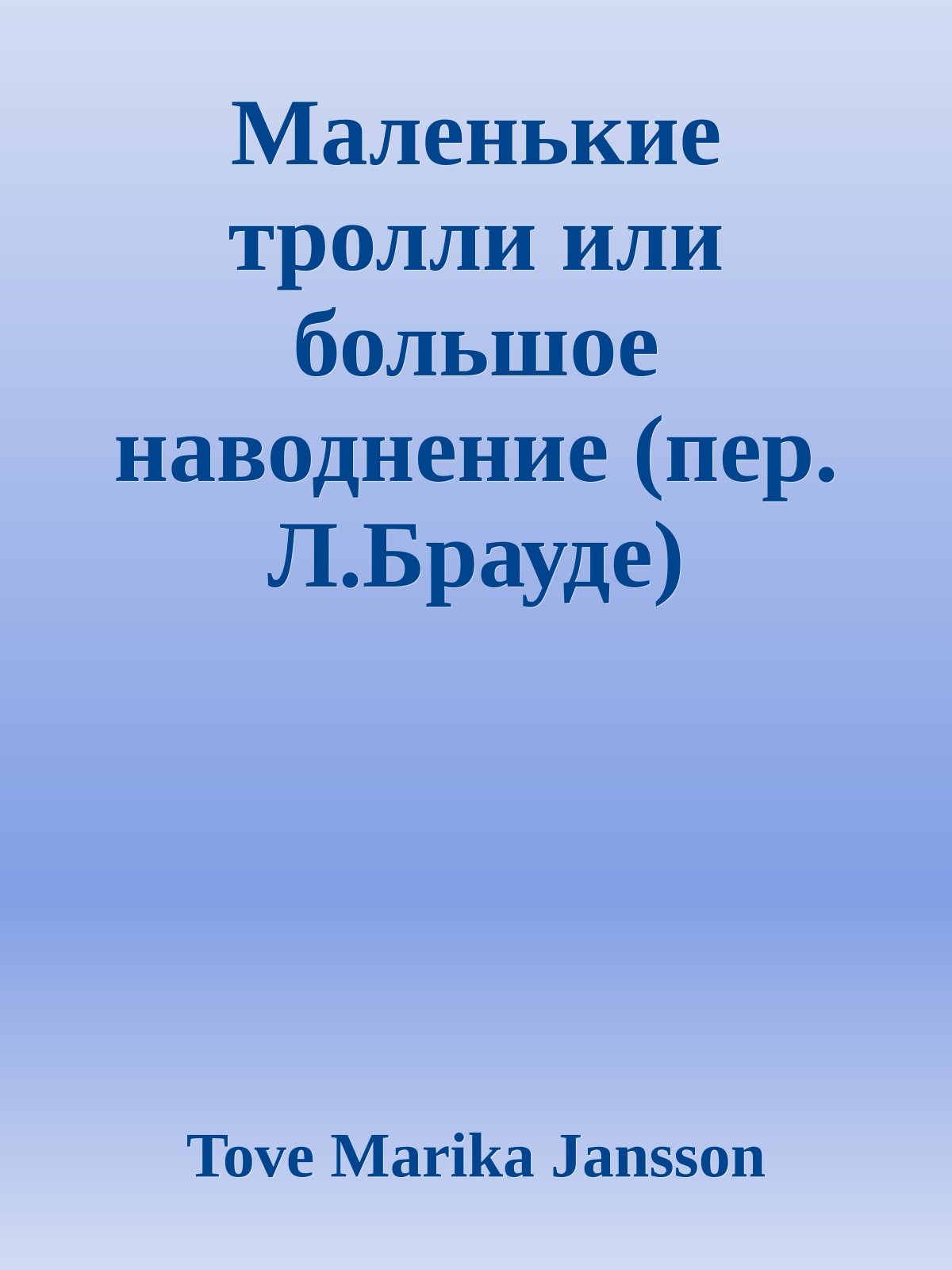 Маленькие тролли или большое наводнение (пер. Л.Брауде)

Tove Marika Jansson